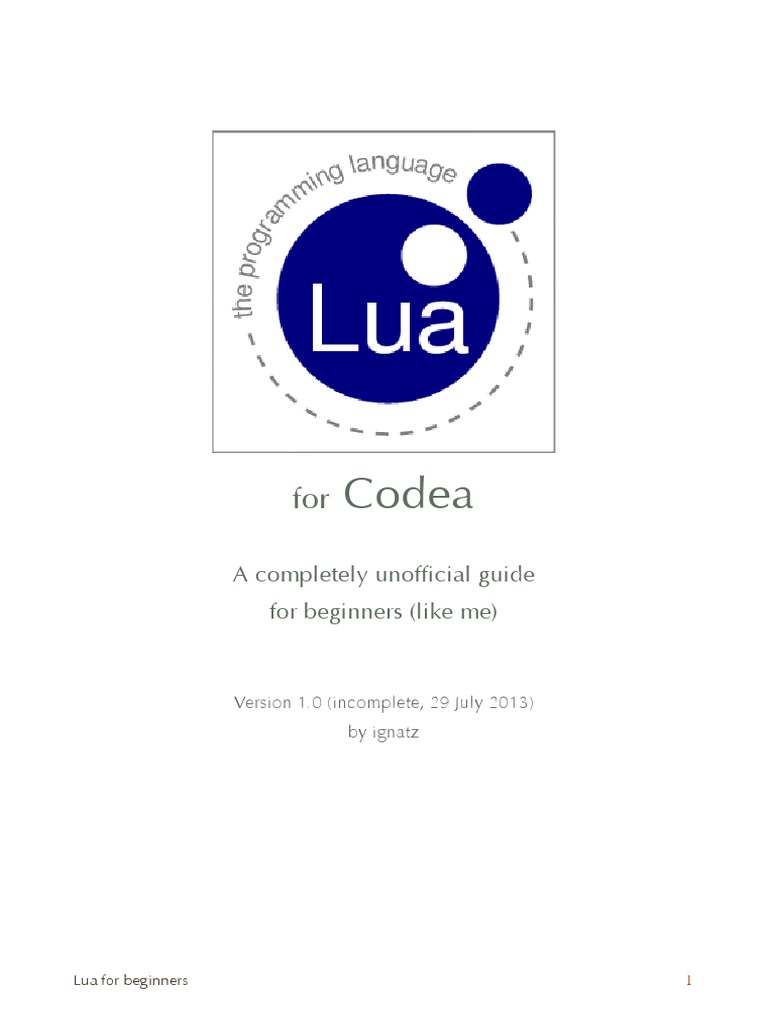 the programming language

Lua

for Codea

A completely unofficial guide for beginners (like me)

Version 1.0 (incomplete, 29 July 2013)
by ignatz

Lua for beginners

1